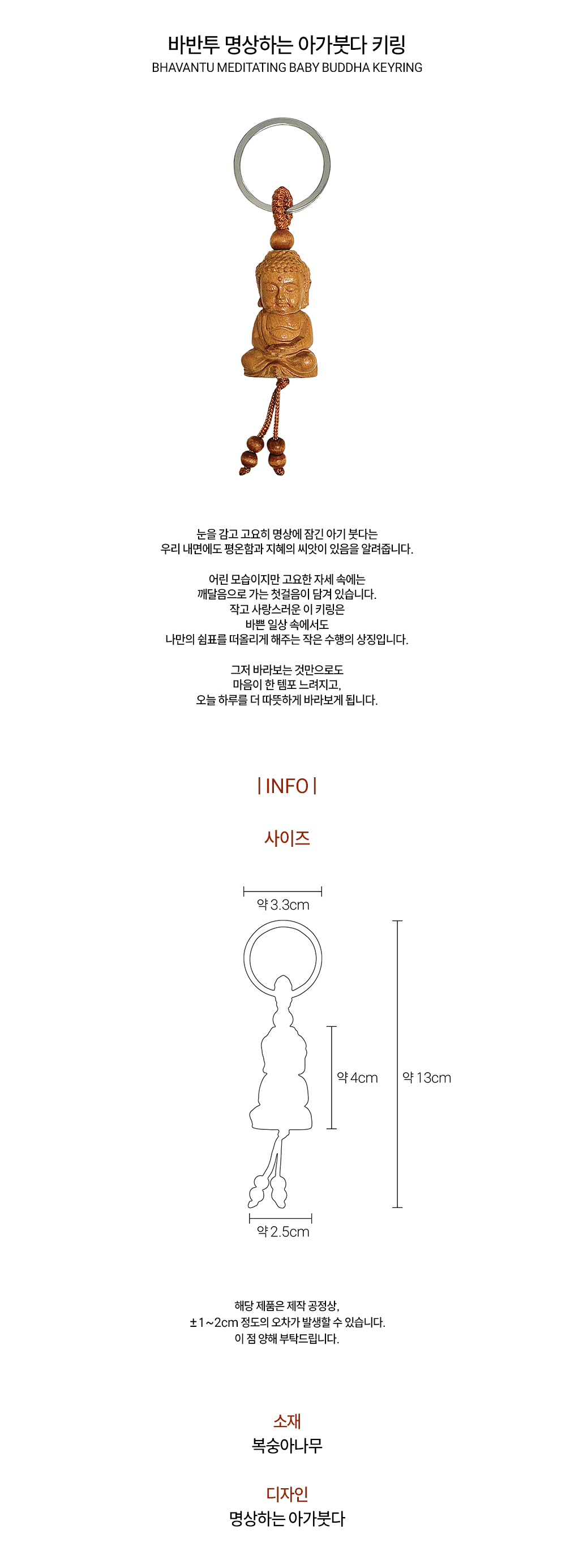 바반투 명상하는 아가붓다 키링
BHAVANTU MEDITATING BABY BUDDHA KEYRING

눈을 감고 고요히 명상에 잠긴 아기 붓다는
우리 내면에도 평온함과 지혜의 씨앗이 있음을 알려줍니다.

어린 모습이지만 고요한 자세 속에는
깨달음으로 가는 첫걸음이 담겨 있습니다.
작고 사랑스러운 이 키링은
바쁜 일상 속에서도
나만의 쉼표를 떠올리게 해주는 작은 수행의 상징입니다.

그저 바라보는 것만으로도
마음이 한 템포 느려지고,
오늘 하루를 더 따뜻하게 바라보게 됩니다.

| INFO |

사이즈

약 3.3cm

약 4cm

약 13cm

약 2.5cm

해당 제품은 제작 공정상,
±1~2cm 정도의 오차가 발생할 수 있습니다.
이 점 양해 부탁드립니다.

소재
복숭아나무

디자인
명상하는 아가붓다